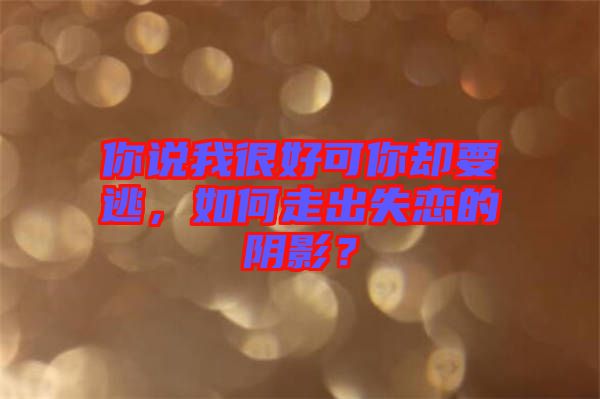 你说我很好可你却要逃，如何走出失恋的阴影？